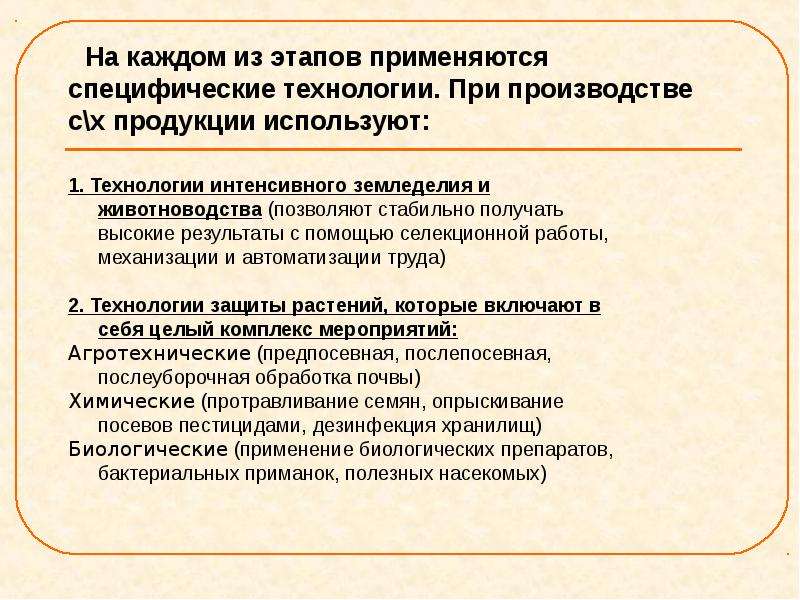 На каждом из этапов применяются специфические технологии. При производстве с\х продукции используют:

1. Технологии интенсивного земледелия и животноводства (позволяют стабильно получать высокие результаты с помощью селекционной работы, механизации и автоматизации труда)

2. Технологии защиты растений, которые включают в себя целый комплекс мероприятий:
Агротехнические (предпосевная, послепосевная, послеуборочная обработка почвы)
Химические (протравливание семян, опрыскивание посевов пестицидами, дезинфекция хранилищ)
Биологические (применение биологических препаратов, бактериальных приманок, полезных насекомых)